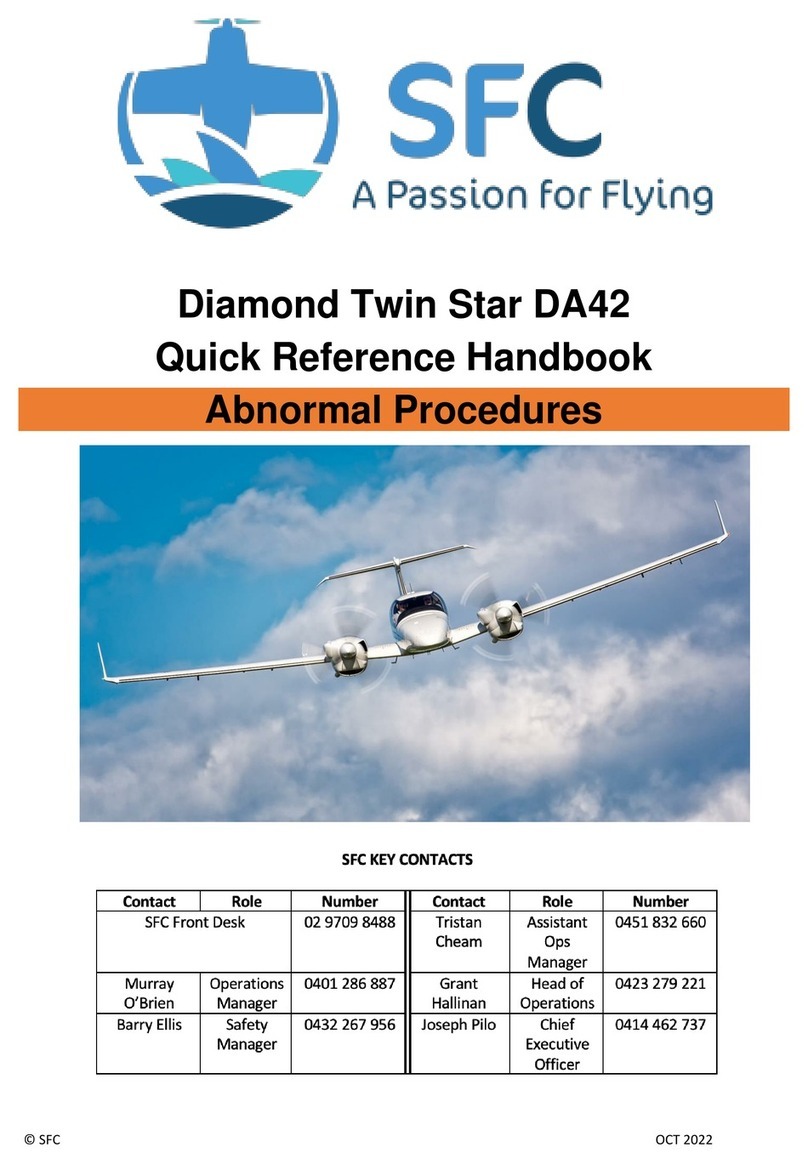 SFC
A Passion for Flying

Diamond Twin Star DA42
Quick Reference Handbook
Abnormal Procedures

SFC KEY CONTACTS

| Contact | Role | Number | Contact | Role | Number |
|---|---|---|---|---|---|
| SFC Front Desk | | 02 9709 8488 | Tristan Cheam | Assistant Ops Manager | 0451 832 660 |
| Murray O'Brien | Operations Manager | 0401 286 887 | Grant Hallinan | Head of Operations | 0423 279 221 |
| Barry Ellis | Safety Manager | 0432 267 956 | Joseph Pilo | Chief Executive Officer | 0414 462 737 |

© SFC

OCT 2022